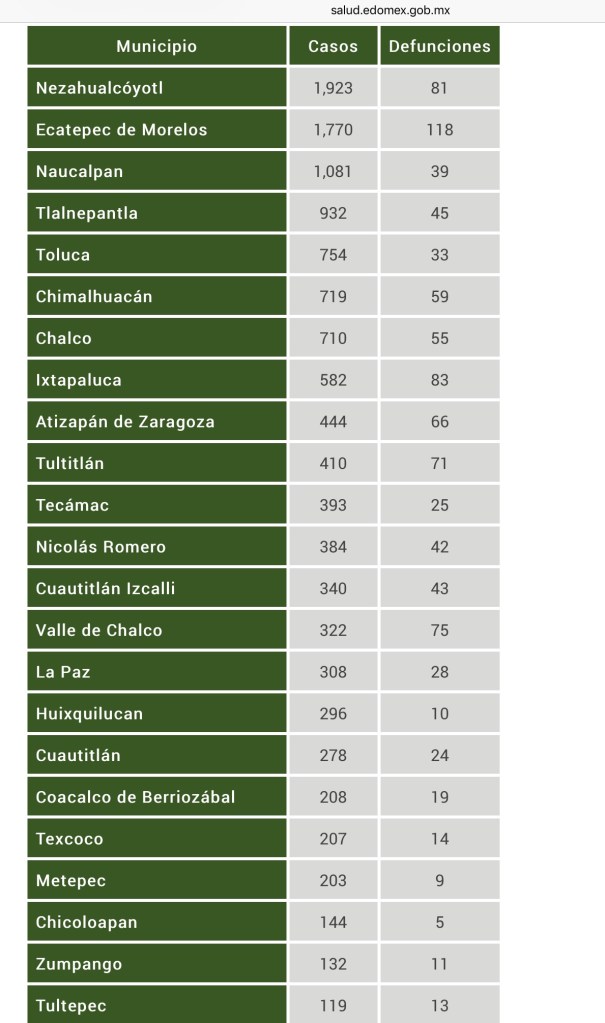 salud.edomex.gob.mx

| Municipio | Casos | Defunciones |
|---|---|---|
| Nezahualcóyotl | 1,923 | 81 |
| Ecatepec de Morelos | 1,770 | 118 |
| Naucalpan | 1,081 | 39 |
| Tlalnepantla | 932 | 45 |
| Toluca | 754 | 33 |
| Chimalhuacán | 719 | 59 |
| Chalco | 710 | 55 |
| Ixtapaluca | 582 | 83 |
| Atizapán de Zaragoza | 444 | 66 |
| Tultitlán | 410 | 71 |
| Tecámac | 393 | 25 |
| Nicolás Romero | 384 | 42 |
| Cuautitlán Izcalli | 340 | 43 |
| Valle de Chalco | 322 | 75 |
| La Paz | 308 | 28 |
| Huixquilucan | 296 | 10 |
| Cuautitlán | 278 | 24 |
| Coacalco de Berriozábal | 208 | 19 |
| Texcoco | 207 | 14 |
| Metepec | 203 | 9 |
| Chicoloapan | 144 | 5 |
| Zumpango | 132 | 11 |
| Tultepec | 119 | 13 |